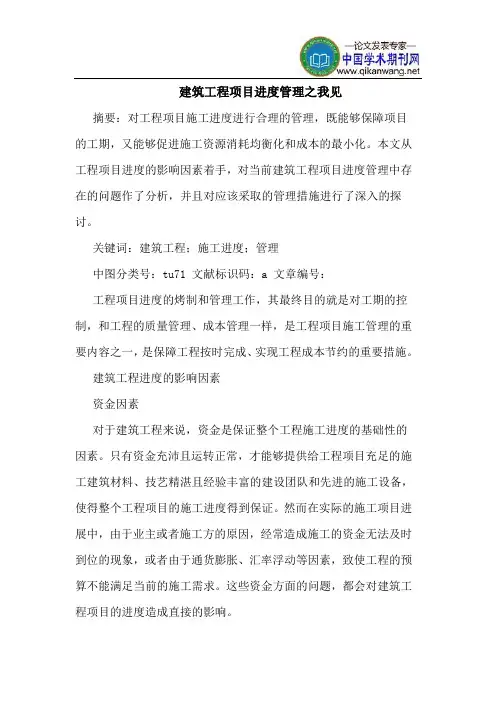 —论文发表专家—
中国学术期刊网
www.qikanwang.net

建筑工程项目进度管理之我见

摘要：对工程项目施工进度进行合理的管理，既能够保障项目的工期，又能够促进施工资源消耗均衡化和成本的最小化。本文从工程项目进度的影响因素着手，对当前建筑工程项目进度管理中存在的问题作了分析，并且对应该采取的管理措施进行了深入的探讨。

关键词：建筑工程；施工进度；管理

中图分类号：tu71 文献标识码：a 文章编号：

工程项目进度的烤制和管理工作，其最终目的就是对工期的控制，和工程的质量管理、成本管理一样，是工程项目施工管理的重要内容之一，是保障工程按时完成、实现工程成本节约的重要措施。

建筑工程进度的影响因素

资金因素

对于建筑工程来说，资金是保证整个工程施工进度的基础性的因素。只有资金充沛且运转正常，才能够提供给工程项目充足的施工建筑材料、技艺精湛且经验丰富的建设团队和先进的施工设备，使得整个工程项目的施工进度得到保证。然而在实际的施工项目进展中，由于业主或者施工方的原因，经常造成施工的资金无法及时到位的现象，或者由于通货膨胀、汇率浮动等因素，致使工程的预算不能满足当前的施工需求。这些资金方面的问题，都会对建筑工程项目的进度造成直接的影响。